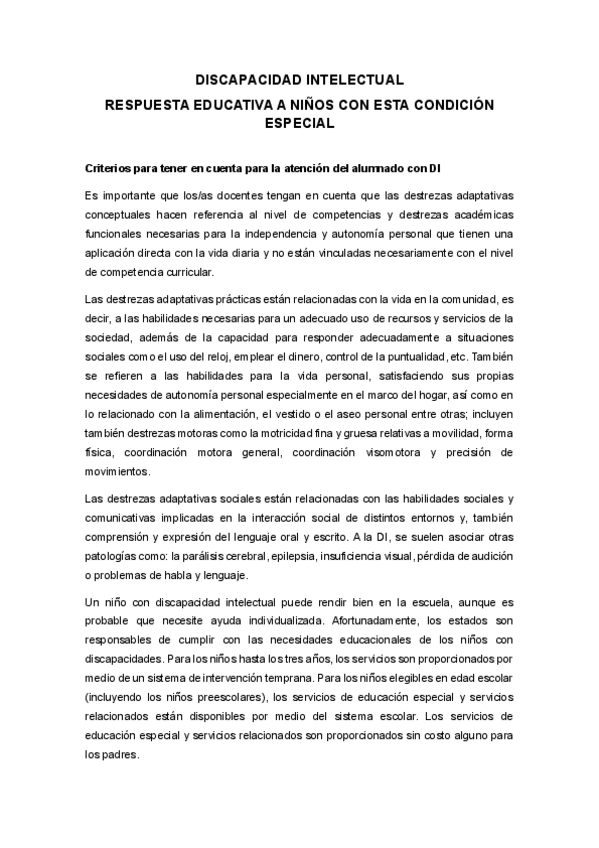 DISCAPACIDAD INTELECTUAL

RESPUESTA EDUCATIVA A NIÑOS CON ESTA CONDICIÓN ESPECIAL

Criterios para tener en cuenta para la atención del alumnado con DI

Es importante que los/as docentes tengan en cuenta que las destrezas adaptativas conceptuales hacen referencia al nivel de competencias y destrezas académicas funcionales necesarias para la independencia y autonomía personal que tienen una aplicación directa con la vida diaria y no están vinculadas necesariamente con el nivel de competencia curricular.

Las destrezas adaptativas prácticas están relacionadas con la vida en la comunidad, es decir, a las habilidades necesarias para un adecuado uso de recursos y servicios de la sociedad, además de la capacidad para responder adecuadamente a situaciones sociales como el uso del reloj, emplear el dinero, control de la puntualidad, etc. También se refieren a las habilidades para la vida personal, satisfaciendo sus propias necesidades de autonomía personal especialmente en el marco del hogar, así como en lo relacionado con la alimentación, el vestido o el aseo personal entre otras; incluyen también destrezas motoras como la motricidad fina y gruesa relativas a movilidad, forma física, coordinación motora general, coordinación visomotora y precisión de movimientos.

Las destrezas adaptativas sociales están relacionadas con las habilidades sociales y comunicativas implicadas en la interacción social de distintos entornos y, también comprensión y expresión del lenguaje oral y escrito. A la DI, se suelen asociar otras patologías como: la parálisis cerebral, epilepsia, insuficiencia visual, pérdida de audición o problemas de habla y lenguaje.

Un niño con discapacidad intelectual puede rendir bien en la escuela, aunque es probable que necesite ayuda individualizada. Afortunadamente, los estados son responsables de cumplir con las necesidades educacionales de los niños con discapacidades. Para los niños hasta los tres años, los servicios son proporcionados por medio de un sistema de intervención temprana. Para los niños elegibles en edad escolar (incluyendo los niños preescolares), los servicios de educación especial y servicios relacionados están disponibles por medio del sistema escolar. Los servicios de educación especial y servicios relacionados son proporcionados sin costo alguno para los padres.